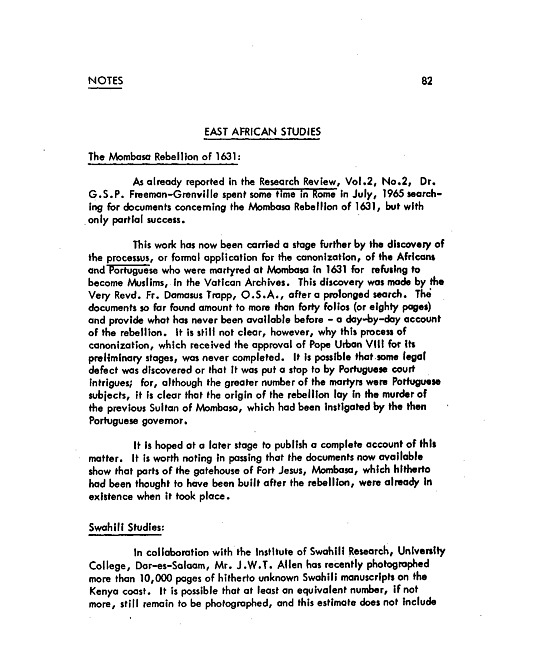 NOTES 82

EAST AFRICAN STUDIES

The Mombasa Rebellion of 1631:

As already reported in the Research Review, Vol.2, No.2, Dr. G.S.P. Freeman-Grenville spent some time in Rome in July, 1965 searching for documents concerning the Mombasa Rebellion of 1631, but with only partial success.

This work has now been carried a stage further by the discovery of the processus, or formal application for the canonization, of the Africans and Portuguese who were martyred at Mombasa in 1631 for refusing to become Muslims, in the Vatican Archives. This discovery was made by the Very Revd. Fr. Damasus Trapp, O.S.A., after a prolonged search. The documents so far found amount to more than forty folios (or eighty pages) and provide what has never been available before - a day-by-day account of the rebellion. It is still not clear, however, why this process of canonization, which received the approval of Pope Urban VIII for its preliminary stages, was never completed. It is possible that some legal defect was discovered or that it was put a stop to by Portuguese court intrigues; for, although the greater number of the martyrs were Portuguese subjects, it is clear that the origin of the rebellion lay in the murder of the previous Sultan of Mombasa, which had been instigated by the then Portuguese governor.

It is hoped at a later stage to publish a complete account of this matter. It is worth noting in passing that the documents now available show that parts of the gatehouse of Fort Jesus, Mombasa, which hitherto had been thought to have been built after the rebellion, were already in existence when it took place.

Swahili Studies:

In collaboration with the Institute of Swahili Research, University College, Dar-es-Salaam, Mr. J.W.T. Allen has recently photographed more than 10,000 pages of hitherto unknown Swahili manuscripts on the Kenya coast. It is possible that at least an equivalent number, if not more, still remain to be photographed, and this estimate does not include